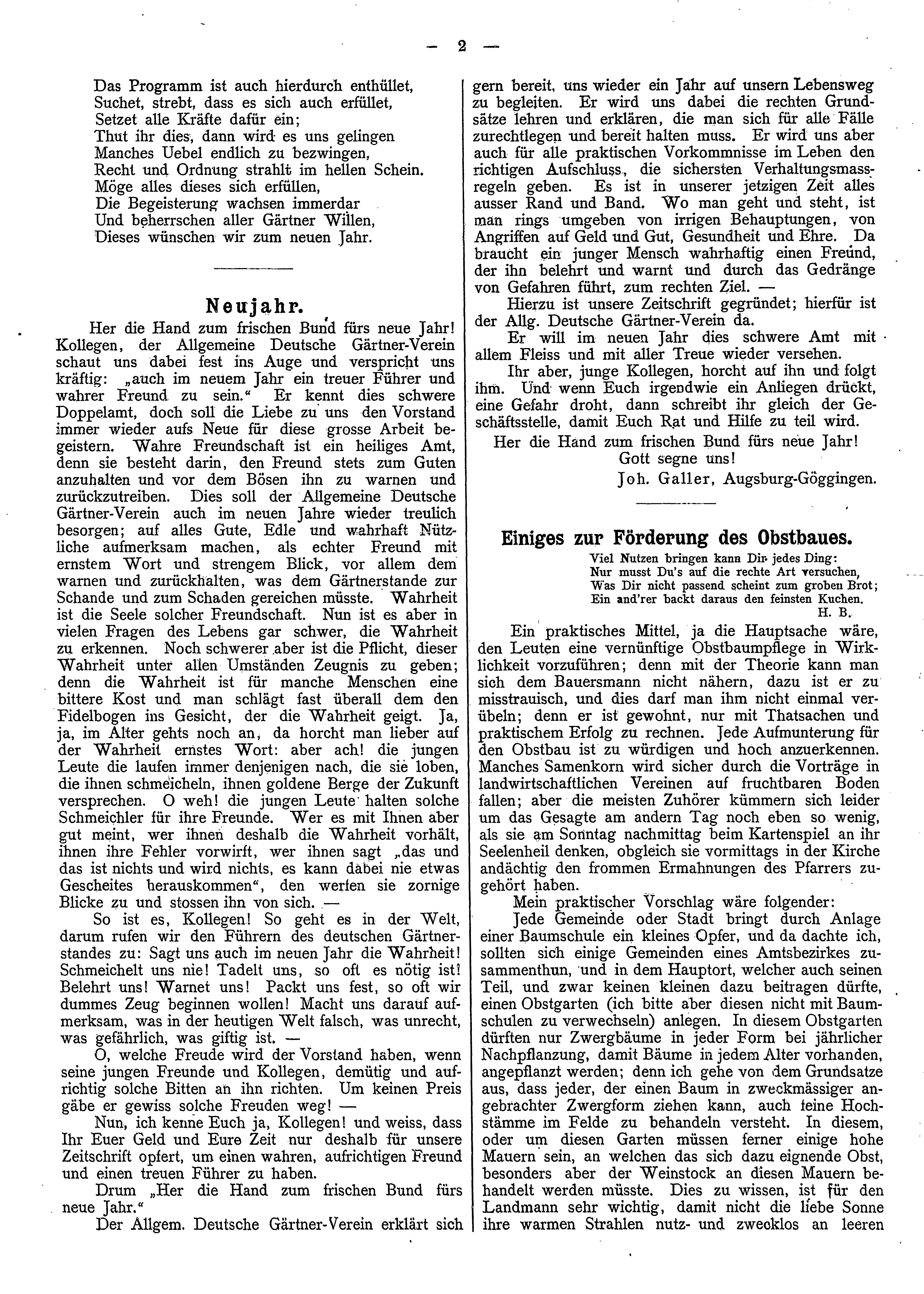 — 2 —

Das Programm ist auch hierdurch enthüllet,
Suchet, strebt, dass es sich auch erfüllet,
Setzet alle Kräfte dafür ein;
Thut ihr dies, dann wird es uns gelingen
Manches Uebel endlich zu bezwingen,
Recht und Ordnung strahlt im hellen Schein.
Möge alles dieses sich erfüllen,
Die Begeisterung wachsen immerdar
Und beherrschen aller Gärtner Willen,
Dieses wünschen wir zum neuen Jahr.

Neujahr.

Her die Hand zum frischen Bund fürs neue Jahr! Kollegen, der Allgemeine Deutsche Gärtner-Verein schaut uns dabei fest ins Auge und verspricht uns kräftig: „auch im neuem Jahr ein treuer Führer und wahrer Freund zu sein.“ Er kennt dies schwere Doppelamt, doch soll die Liebe zu uns den Vorstand immer wieder aufs Neue für diese grosse Arbeit begeistern. Wahre Freundschaft ist ein heiliges Amt, denn sie besteht darin, den Freund stets zum Guten anzuhalten und vor dem Bösen ihn zu warnen und zurückzutreiben. Dies soll der Allgemeine Deutsche Gärtner-Verein auch im neuen Jahre wieder treulich besorgen; auf alles Gute, Edle und wahrhaft Nützliche aufmerksam machen, als echter Freund mit ernstem Wort und strengem Blick, vor allem dem warnen und zurückhalten, was dem Gärtnerstande zur Schande und zum Schaden gereichen müsste. Wahrheit ist die Seele solcher Freundschaft. Nun ist es aber in vielen Fragen des Lebens gar schwer, die Wahrheit zu erkennen. Noch schwerer aber ist die Pflicht, dieser Wahrheit unter allen Umständen Zeugnis zu geben; denn die Wahrheit ist für manche Menschen eine bittere Kost und man schlägt fast überall dem den Fidelbogen ins Gesicht, der die Wahrheit geigt. Ja, ja, im Alter gehts noch an, da horcht man lieber auf der Wahrheit ernstes Wort: aber ach! die jungen Leute die laufen immer denjenigen nach, die sie loben, die ihnen schmeicheln, ihnen goldene Berge der Zukunft versprechen. O weh! die jungen Leute halten solche Schmeichler für ihre Freunde. Wer es mit Ihnen aber gut meint, wer ihnen deshalb die Wahrheit vorhält, ihnen ihre Fehler vorwirft, wer ihnen sagt „das und das ist nichts und wird nichts, es kann dabei nie etwas Gescheites herauskommen“, den werfen sie zornige Blicke zu und stossen ihn von sich. —

So ist es, Kollegen! So geht es in der Welt, darum rufen wir den Führern des deutschen Gärtnerstandes zu: Sagt uns auch im neuen Jahr die Wahrheit! Schmeichelt uns nie! Tadelt uns, so oft es nötig ist! Belehrt uns! Warnet uns! Packt uns fest, so oft wir dummes Zeug beginnen wollen! Macht uns darauf aufmerksam, was in der heutigen Welt falsch, was unrecht, was gefährlich, was giftig ist. —

O, welche Freude wird der Vorstand haben, wenn seine jungen Freunde und Kollegen, demütig und aufrichtig solche Bitten an ihn richten. Um keinen Preis gäbe er gewiss solche Freuden weg! —

Nun, ich kenne Euch ja, Kollegen! und weiss, dass Ihr Euer Geld und Eure Zeit nur deshalb für unsere Zeitschrift opfert, um einen wahren, aufrichtigen Freund und einen treuen Führer zu haben.

Drum „Her die Hand zum frischen Bund fürs neue Jahr.“

Der Allgem. Deutsche Gärtner-Verein erklärt sich gern bereit, uns wieder ein Jahr auf unsern Lebensweg zu begleiten. Er wird uns dabei die rechten Grundsätze lehren und erklären, die man sich für alle Fälle zurechtlegen und bereit halten muss. Er wird uns aber auch für alle praktischen Vorkommnisse im Leben den richtigen Aufschluss, die sichersten Verhaltungsmassregeln geben. Es ist in unserer jetzigen Zeit alles ausser Rand und Band. Wo man geht und steht, ist man rings umgeben von irrigen Behauptungen, von Angriffen auf Geld und Gut, Gesundheit und Ehre. Da braucht ein junger Mensch wahrhaftig einen Freund, der ihn belehrt und warnt und durch das Gedränge von Gefahren führt, zum rechten Ziel. —

Hierzu ist unsere Zeitschrift gegründet; hierfür ist der Allg. Deutsche Gärtner-Verein da.

Er will im neuen Jahr dies schwere Amt mit allem Fleiss und mit aller Treue wieder versehen.

Ihr aber, junge Kollegen, horcht auf ihn und folgt ihm. Und wenn Euch irgendwie ein Anliegen drückt, eine Gefahr droht, dann schreibt ihr gleich der Geschäftsstelle, damit Euch Rat und Hilfe zu teil wird.

Her die Hand zum frischen Bund fürs neue Jahr!
Gott segne uns!
Joh. Galler, Augsburg-Göggingen.

Einiges zur Förderung des Obstbaues.

Viel Nutzen bringen kann Dir jedes Ding:
Nur musst Du's auf die rechte Art versuchen,
Was Dir nicht passend scheint zum groben Brot;
Ein and'rer backt daraus den feinsten Kuchen.
H. B.

Ein praktisches Mittel, ja die Hauptsache wäre, den Leuten eine vernünftige Obstbaumpflege in Wirklichkeit vorzuführen; denn mit der Theorie kann man sich dem Bauersmann nicht nähern, dazu ist er zu misstrauisch, und dies darf man ihm nicht einmal verübeln; denn er ist gewohnt, nur mit Thatsachen und praktischem Erfolg zu rechnen. Jede Aufmunterung für den Obstbau ist zu würdigen und hoch anzuerkennen. Manches Samenkorn wird sicher durch die Vorträge in landwirtschaftlichen Vereinen auf fruchtbaren Boden fallen; aber die meisten Zuhörer kümmern sich leider um das Gesagte am andern Tag noch eben so wenig, als sie am Sonntag nachmittag beim Kartenspiel an ihr Seelenheil denken, obgleich sie vormittags in der Kirche andächtig den frommen Ermahnungen des Pfarrers zugehört haben.

Mein praktischer Vorschlag wäre folgender:

Jede Gemeinde oder Stadt bringt durch Anlage einer Baumschule ein kleines Opfer, und da dachte ich, sollten sich einige Gemeinden eines Amtsbezirkes zusammenthun, und in dem Hauptort, welcher auch seinen Teil, und zwar keinen kleinen dazu beitragen dürfte, einen Obstgarten (ich bitte aber diesen nicht mit Baumschulen zu verwechseln) anlegen. In diesem Obstgarten dürften nur Zwergbäume in jeder Form bei jährlicher Nachpflanzung, damit Bäume in jedem Alter vorhanden, angepflanzt werden; denn ich gehe von dem Grundsatze aus, dass jeder, der einen Baum in zweckmässiger angebrachter Zwergform ziehen kann, auch seine Hochstämme im Felde zu behandeln versteht. In diesem, oder um diesen Garten müssen ferner einige hohe Mauern sein, an welchen das sich dazu eignende Obst, besonders aber der Weinstock an diesen Mauern behandelt werden müsste. Dies zu wissen, ist für den Landmann sehr wichtig, damit nicht die liebe Sonne ihre warmen Strahlen nutz- und zwecklos an leeren